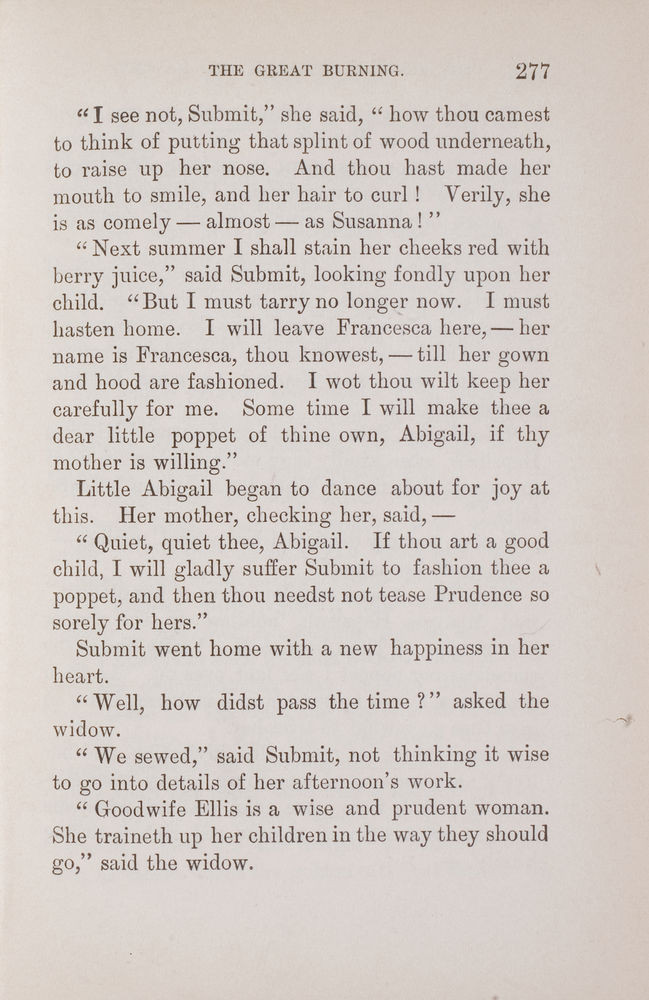 THE GREAT BURNING. 277

"I see not, Submit," she said, "how thou camest to think of putting that splint of wood underneath, to raise up her nose. And thou hast made her mouth to smile, and her hair to curl! Verily, she is as comely — almost — as Susanna!"

"Next summer I shall stain her cheeks red with berry juice," said Submit, looking fondly upon her child. "But I must tarry no longer now. I must hasten home. I will leave Francesca here, — her name is Francesca, thou knowest, — till her gown and hood are fashioned. I wot thou wilt keep her carefully for me. Some time I will make thee a dear little poppet of thine own, Abigail, if thy mother is willing."

Little Abigail began to dance about for joy at this. Her mother, checking her, said, —

"Quiet, quiet thee, Abigail. If thou art a good child, I will gladly suffer Submit to fashion thee a poppet, and then thou needst not tease Prudence so sorely for hers."

Submit went home with a new happiness in her heart.

"Well, how didst pass the time?" asked the widow.

"We sewed," said Submit, not thinking it wise to go into details of her afternoon's work.

"Goodwife Ellis is a wise and prudent woman. She traineth up her children in the way they should go," said the widow.